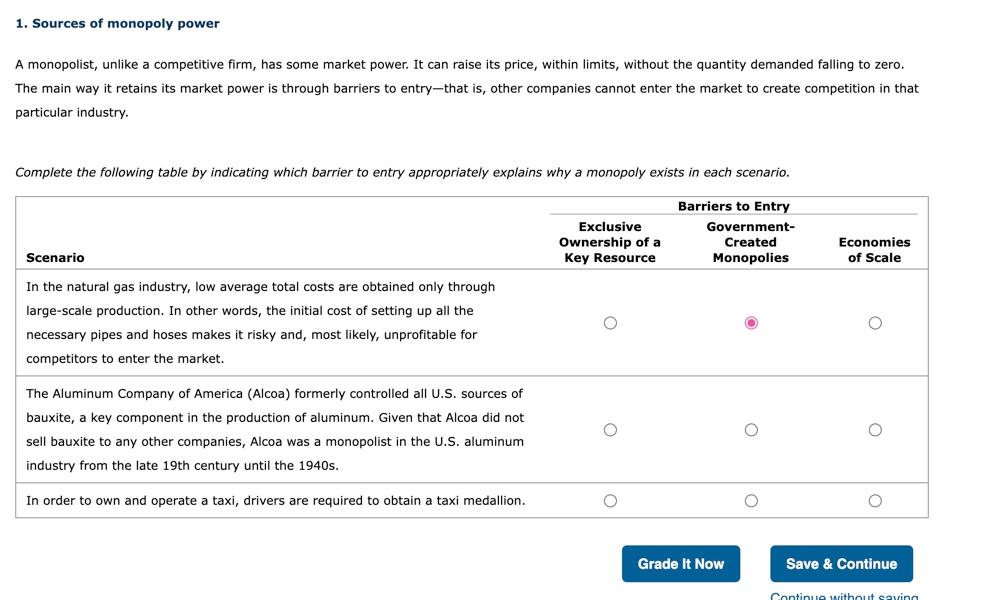 1. Sources of monopoly power

A monopolist, unlike a competitive firm, has some market power. It can raise its price, within limits, without the quantity demanded falling to zero. The main way it retains its market power is through barriers to entry—that is, other companies cannot enter the market to create competition in that particular industry.

Complete the following table by indicating which barrier to entry appropriately explains why a monopoly exists in each scenario.

| Scenario | Barriers to Entry: Exclusive Ownership of a Key Resource | Barriers to Entry: Government-Created Monopolies | Barriers to Entry: Economies of Scale |
|---|---|---|---|
| In the natural gas industry, low average total costs are obtained only through large-scale production. In other words, the initial cost of setting up all the necessary pipes and hoses makes it risky and, most likely, unprofitable for competitors to enter the market. | ○ | ◉ | ○ |
| The Aluminum Company of America (Alcoa) formerly controlled all U.S. sources of bauxite, a key component in the production of aluminum. Given that Alcoa did not sell bauxite to any other companies, Alcoa was a monopolist in the U.S. aluminum industry from the late 19th century until the 1940s. | ○ | ○ | ○ |
| In order to own and operate a taxi, drivers are required to obtain a taxi medallion. | ○ | ○ | ○ |

Grade It Now

Save & Continue

Continue without saving